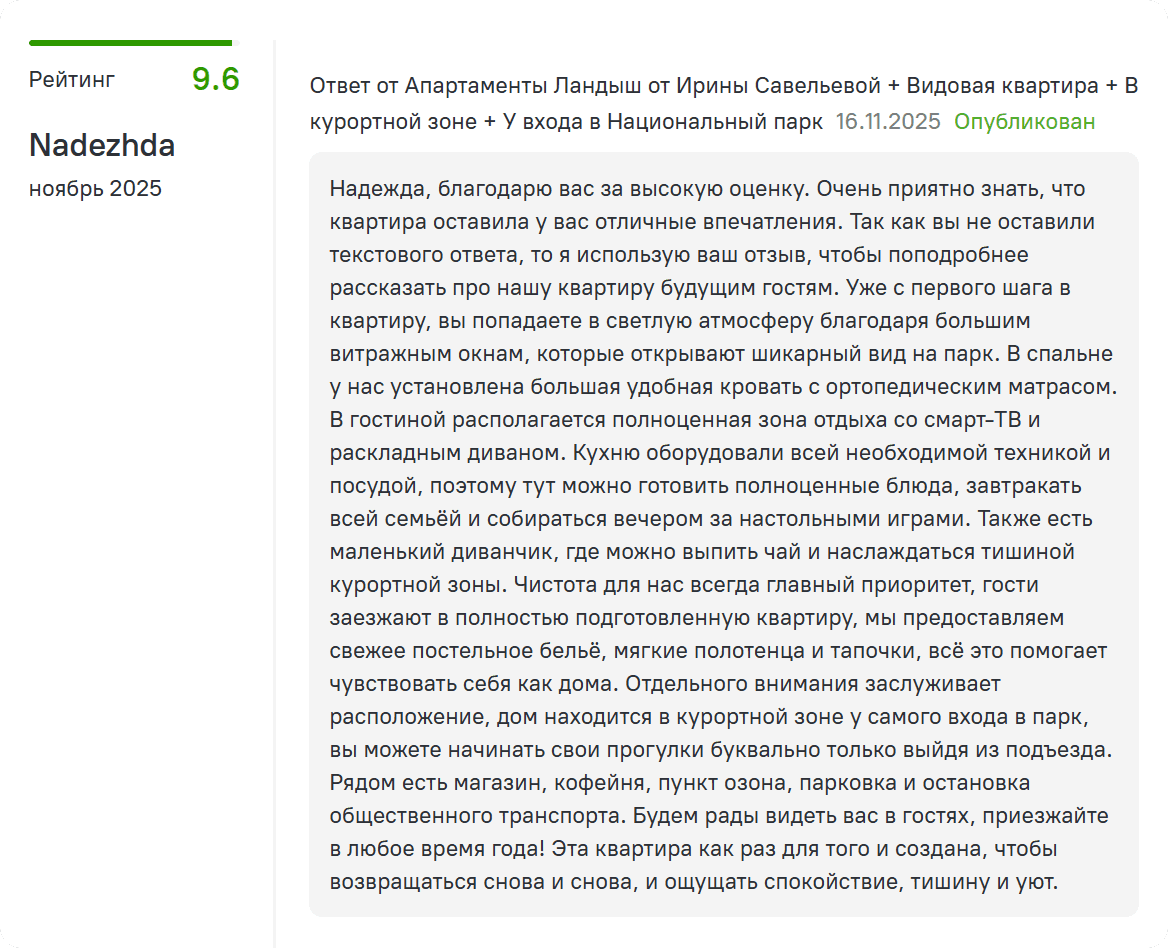 Рейтинг 9.6

Nadezhda

ноябрь 2025

Ответ от Апартаменты Ландыш от Ирины Савельевой + Видовая квартира + В курортной зоне + У входа в Национальный парк 16.11.2025 Опубликован

Надежда, благодарю вас за высокую оценку. Очень приятно знать, что квартира оставила у вас отличные впечатления. Так как вы не оставили текстового ответа, то я использую ваш отзыв, чтобы поподробнее рассказать про нашу квартиру будущим гостям. Уже с первого шага в квартиру, вы попадаете в светлую атмосферу благодаря большим витражным окнам, которые открывают шикарный вид на парк. В спальне у нас установлена большая удобная кровать с ортопедическим матрасом. В гостиной располагается полноценная зона отдыха со смарт-ТВ и раскладным диваном. Кухню оборудовали всей необходимой техникой и посудой, поэтому тут можно готовить полноценные блюда, завтракать всей семьёй и собираться вечером за настольными играми. Также есть маленький диванчик, где можно выпить чай и наслаждаться тишиной курортной зоны. Чистота для нас всегда главный приоритет, гости заезжают в полностью подготовленную квартиру, мы предоставляем свежее постельное бельё, мягкие полотенца и тапочки, всё это помогает чувствовать себя как дома. Отдельного внимания заслуживает расположение, дом находится в курортной зоне у самого входа в парк, вы можете начинать свои прогулки буквально только выйдя из подъезда. Рядом есть магазин, кофейня, пункт озона, парковка и остановка общественного транспорта. Будем рады видеть вас в гостях, приезжайте в любое время года! Эта квартира как раз для того и создана, чтобы возвращаться снова и снова, и ощущать спокойствие, тишину и уют.